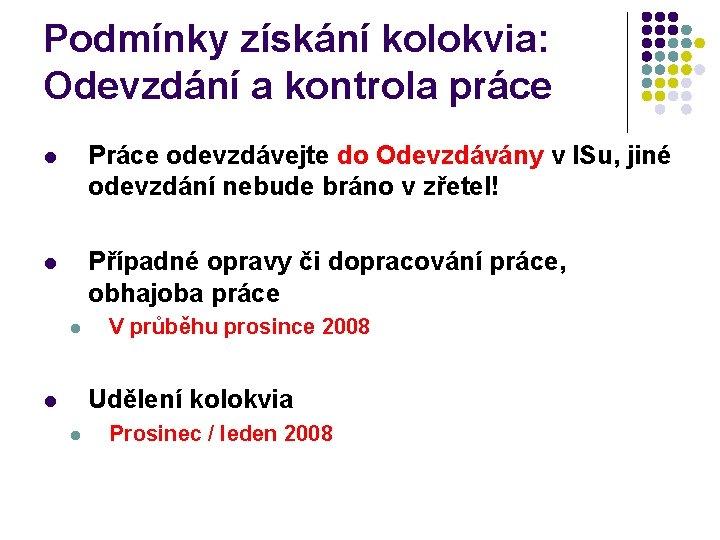 Podmínky získání kolokvia:
Odevzdání a kontrola práce

• Práce odevzdávejte do Odevzdávány v ISu, jiné odevzdání nebude bráno v zřetel!

• Případné opravy či dopracování práce, obhajoba práce
• V průběhu prosince 2008

• Udělení kolokvia
• Prosinec / leden 2008